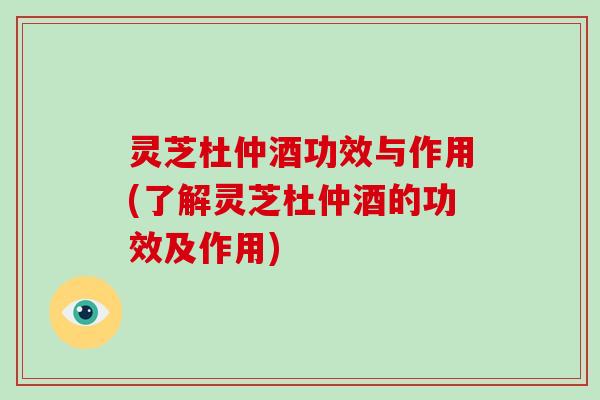 灵芝杜仲酒功效与作用(了解灵芝杜仲酒的功效及作用)